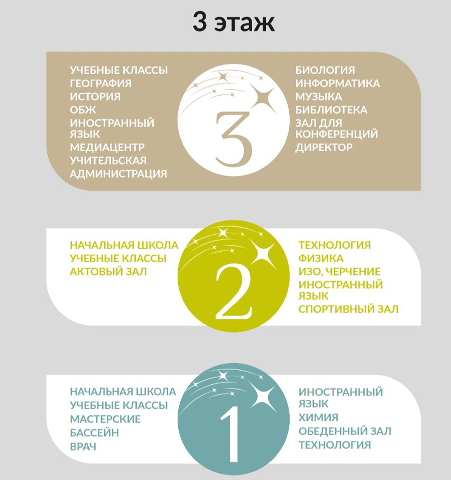 3 этаж

УЧЕБНЫЕ КЛАССЫ
ГЕОГРАФИЯ
ИСТОРИЯ
ОБЖ
ИНОСТРАННЫЙ ЯЗЫК
МЕДИАЦЕНТР
УЧИТЕЛЬСКАЯ
АДМИНИСТРАЦИЯ

3

БИОЛОГИЯ
ИНФОРМАТИКА
МУЗЫКА
БИБЛИОТЕКА
ЗАЛ ДЛЯ КОНФЕРЕНЦИЙ
ДИРЕКТОР

НАЧАЛЬНАЯ ШКОЛА
УЧЕБНЫЕ КЛАССЫ
АКТОВЫЙ ЗАЛ

2

ТЕХНОЛОГИЯ
ФИЗИКА
ИЗО, ЧЕРЧЕНИЕ
ИНОСТРАННЫЙ ЯЗЫК
СПОРТИВНЫЙ ЗАЛ

НАЧАЛЬНАЯ ШКОЛА
УЧЕБНЫЕ КЛАССЫ
МАСТЕРСКИЕ
БАССЕЙН
ВРАЧ

1

ИНОСТРАННЫЙ ЯЗЫК
ХИМИЯ
ОБЕДЕННЫЙ ЗАЛ
ТЕХНОЛОГИЯ